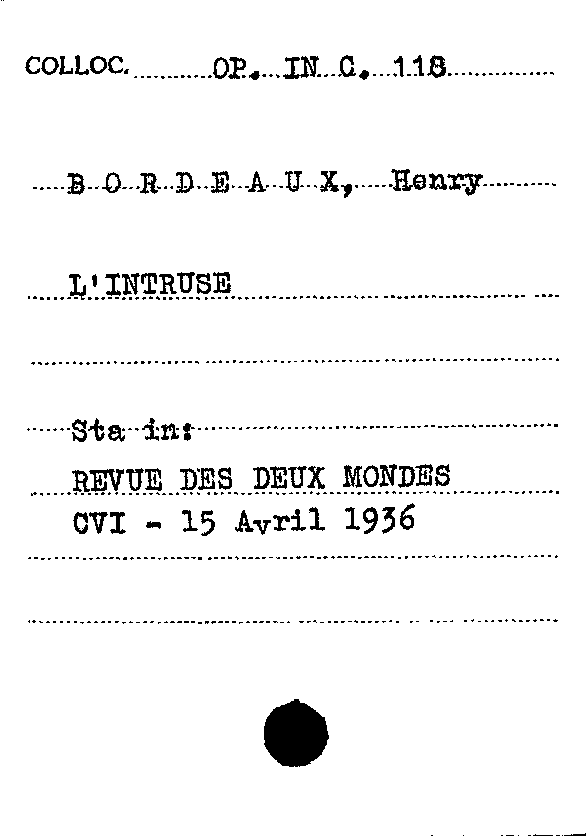 COLLOC. OP. IN C. 118

B O R D E A U X, Henry

L'INTRUSE

Sta in:

REVUE DES DEUX MONDES

CVI - 15 Avril 1936